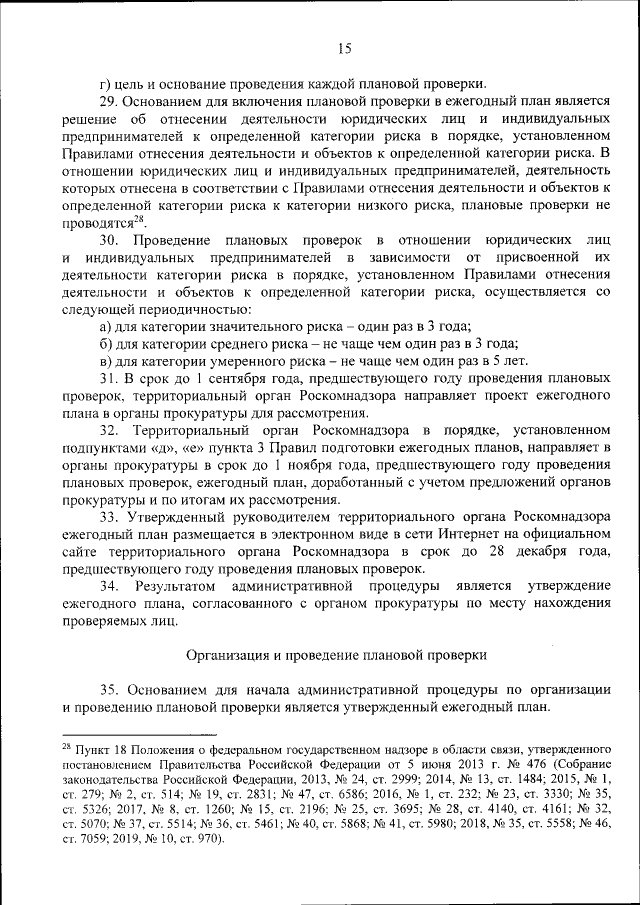 15

г) цель и основание проведения каждой плановой проверки.

29. Основанием для включения плановой проверки в ежегодный план является решение об отнесении деятельности юридических лиц и индивидуальных предпринимателей к определенной категории риска в порядке, установленном Правилами отнесения деятельности и объектов к определенной категории риска. В отношении юридических лиц и индивидуальных предпринимателей, деятельность которых отнесена в соответствии с Правилами отнесения деятельности и объектов к определенной категории риска к категории низкого риска, плановые проверки не проводятся$^{28}$.

30. Проведение плановых проверок в отношении юридических лиц и индивидуальных предпринимателей в зависимости от присвоенной их деятельности категории риска в порядке, установленном Правилами отнесения деятельности и объектов к определенной категории риска, осуществляется со следующей периодичностью:

а) для категории значительного риска – один раз в 3 года;

б) для категории среднего риска – не чаще чем один раз в 3 года;

в) для категории умеренного риска – не чаще чем один раз в 5 лет.

31. В срок до 1 сентября года, предшествующего году проведения плановых проверок, территориальный орган Роскомнадзора направляет проект ежегодного плана в органы прокуратуры для рассмотрения.

32. Территориальный орган Роскомнадзора в порядке, установленном подпунктами «д», «е» пункта 3 Правил подготовки ежегодных планов, направляет в органы прокуратуры в срок до 1 ноября года, предшествующего году проведения плановых проверок, ежегодный план, доработанный с учетом предложений органов прокуратуры и по итогам их рассмотрения.

33. Утвержденный руководителем территориального органа Роскомнадзора ежегодный план размещается в электронном виде в сети Интернет на официальном сайте территориального органа Роскомнадзора в срок до 28 декабря года, предшествующего году проведения плановых проверок.

34. Результатом административной процедуры является утверждение ежегодного плана, согласованного с органом прокуратуры по месту нахождения проверяемых лиц.

Организация и проведение плановой проверки

35. Основанием для начала административной процедуры по организации и проведению плановой проверки является утвержденный ежегодный план.

$^{28}$ Пункт 18 Положения о федеральном государственном надзоре в области связи, утвержденного постановлением Правительства Российской Федерации от 5 июня 2013 г. № 476 (Собрание законодательства Российской Федерации, 2013, № 24, ст. 2999; 2014, № 13, ст. 1484; 2015, № 1, ст. 279; № 2, ст. 514; № 19, ст. 2831; № 47, ст. 6586; 2016, № 1, ст. 232; № 23, ст. 3330; № 35, ст. 5326; 2017, № 8, ст. 1260; № 15, ст. 2196; № 25, ст. 3695; № 28, ст. 4140, ст. 4161; № 32, ст. 5070; № 37, ст. 5514; № 36, ст. 5461; № 40, ст. 5868; № 41, ст. 5980; 2018, № 35, ст. 5558; № 46, ст. 7059; 2019, № 10, ст. 970).